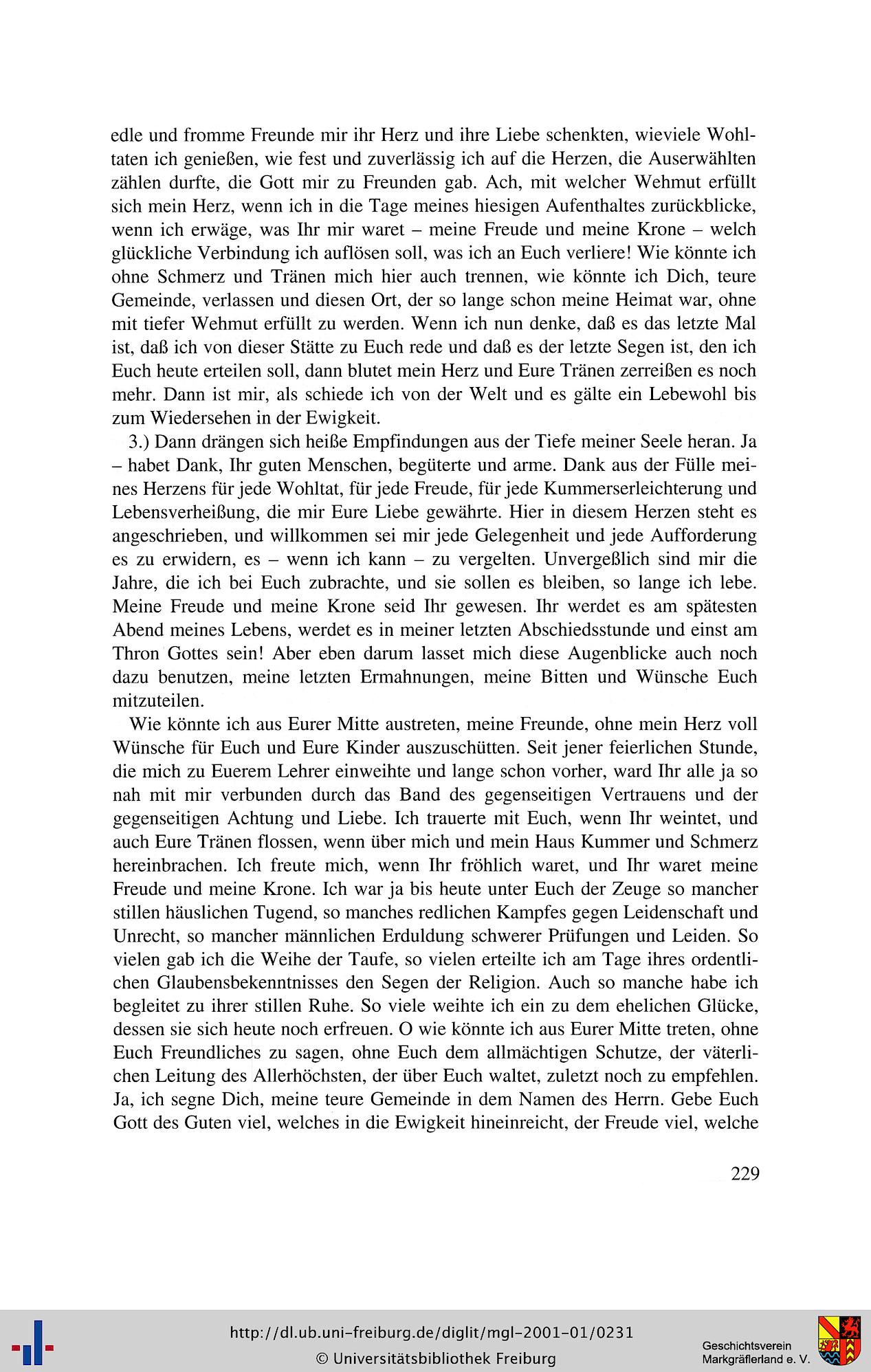 edle und fromme Freunde mir ihr Herz und ihre Liebe schenkten, wieviele Wohltaten ich genießen, wie fest und zuverlässig ich auf die Herzen, die Auserwählten zählen durfte, die Gott mir zu Freunden gab. Ach, mit welcher Wehmut erfüllt sich mein Herz, wenn ich in die Tage meines hiesigen Aufenthaltes zurückblicke, wenn ich erwäge, was Ihr mir waret – meine Freude und meine Krone – welch glückliche Verbindung ich auflösen soll, was ich an Euch verliere! Wie könnte ich ohne Schmerz und Tränen mich hier auch trennen, wie könnte ich Dich, teure Gemeinde, verlassen und diesen Ort, der so lange schon meine Heimat war, ohne mit tiefer Wehmut erfüllt zu werden. Wenn ich nun denke, daß es das letzte Mal ist, daß ich von dieser Stätte zu Euch rede und daß es der letzte Segen ist, den ich Euch heute erteilen soll, dann blutet mein Herz und Eure Tränen zerreißen es noch mehr. Dann ist mir, als schiede ich von der Welt und es gälte ein Lebewohl bis zum Wiedersehen in der Ewigkeit.

3.) Dann drängen sich heiße Empfindungen aus der Tiefe meiner Seele heran. Ja – habet Dank, Ihr guten Menschen, begüterte und arme. Dank aus der Fülle meines Herzens für jede Wohltat, für jede Freude, für jede Kummerserleichterung und Lebensverheißung, die mir Eure Liebe gewährte. Hier in diesem Herzen steht es angeschrieben, und willkommen sei mir jede Gelegenheit und jede Aufforderung es zu erwidern, es – wenn ich kann – zu vergelten. Unvergeßlich sind mir die Jahre, die ich bei Euch zubrachte, und sie sollen es bleiben, so lange ich lebe. Meine Freude und meine Krone seid Ihr gewesen. Ihr werdet es am spätesten Abend meines Lebens, werdet es in meiner letzten Abschiedsstunde und einst am Thron Gottes sein! Aber eben darum lasset mich diese Augenblicke auch noch dazu benutzen, meine letzten Ermahnungen, meine Bitten und Wünsche Euch mitzuteilen.

Wie könnte ich aus Eurer Mitte austreten, meine Freunde, ohne mein Herz voll Wünsche für Euch und Eure Kinder auszuschütten. Seit jener feierlichen Stunde, die mich zu Euerem Lehrer einweihte und lange schon vorher, ward Ihr alle ja so nah mit mir verbunden durch das Band des gegenseitigen Vertrauens und der gegenseitigen Achtung und Liebe. Ich trauerte mit Euch, wenn Ihr weintet, und auch Eure Tränen flossen, wenn über mich und mein Haus Kummer und Schmerz hereinbrachen. Ich freute mich, wenn Ihr fröhlich waret, und Ihr waret meine Freude und meine Krone. Ich war ja bis heute unter Euch der Zeuge so mancher stillen häuslichen Tugend, so manches redlichen Kampfes gegen Leidenschaft und Unrecht, so mancher männlichen Erduldung schwerer Prüfungen und Leiden. So vielen gab ich die Weihe der Taufe, so vielen erteilte ich am Tage ihres ordentlichen Glaubensbekenntnisses den Segen der Religion. Auch so manche habe ich begleitet zu ihrer stillen Ruhe. So viele weihte ich ein zu dem ehelichen Glücke, dessen sie sich heute noch erfreuen. O wie könnte ich aus Eurer Mitte treten, ohne Euch Freundliches zu sagen, ohne Euch dem allmächtigen Schutze, der väterlichen Leitung des Allerhöchsten, der über Euch waltet, zuletzt noch zu empfehlen. Ja, ich segne Dich, meine teure Gemeinde in dem Namen des Herrn. Gebe Euch Gott des Guten viel, welches in die Ewigkeit hineinreicht, der Freude viel, welche

229

http://dl.ub.uni-freiburg.de/diglit/mgl-2001-01/0231
© Universitätsbibliothek Freiburg

Geschichtsverein
Markgräflerland e. V.